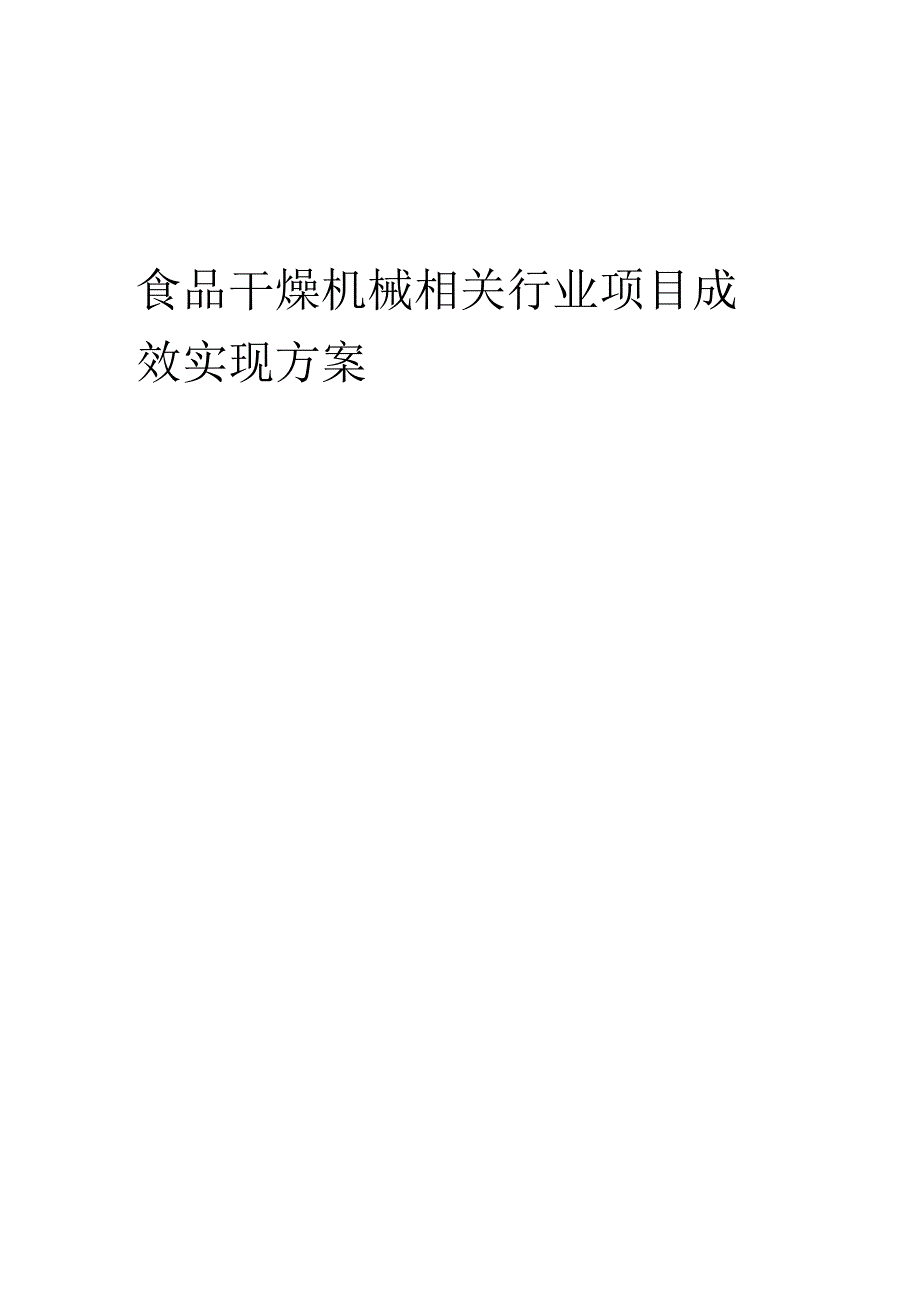 食品干燥机械相关行业项目成效实现方案